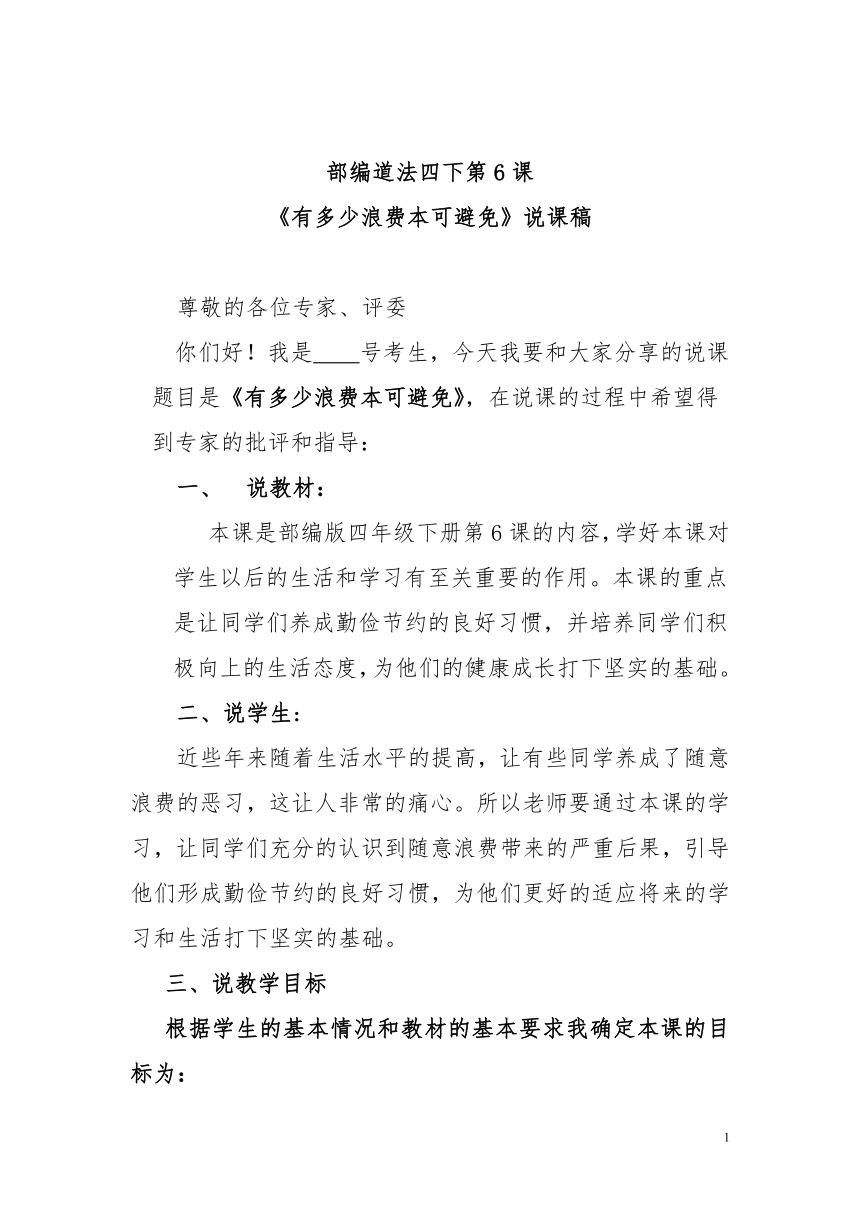 部编道法四下第 6 课

《有多少浪费本可避免》说课稿

尊敬的各位专家、评委

你们好！我是____号考生，今天我要和大家分享的说课题目是《有多少浪费本可避免》，在说课的过程中希望得到专家的批评和指导：

一、 说教材：

本课是部编版四年级下册第 6 课的内容，学好本课对学生以后的生活和学习有至关重要的作用。本课的重点是让同学们养成勤俭节约的良好习惯，并培养同学们积极向上的生活态度，为他们的健康成长打下坚实的基础。

二、说学生：

近些年来随着生活水平的提高，让有些同学养成了随意浪费的恶习，这让人非常的痛心。所以老师要通过本课的学习，让同学们充分的认识到随意浪费带来的严重后果，引导他们形成勤俭节约的良好习惯，为他们更好的适应将来的学习和生活打下坚实的基础。

三、说教学目标

根据学生的基本情况和教材的基本要求我确定本课的目标为：

1